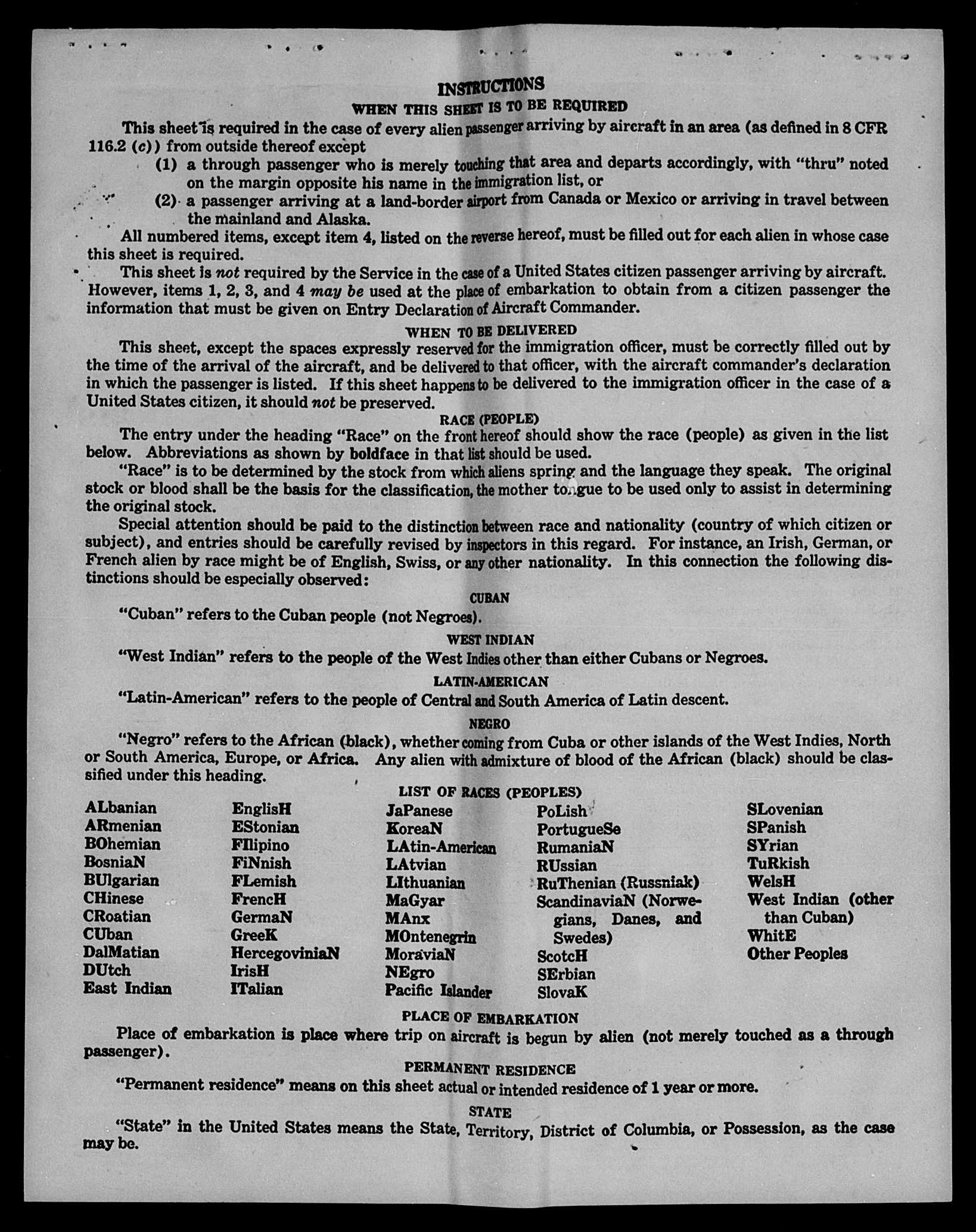 INSTRUCTIONS

WHEN THIS SHEET IS TO BE REQUIRED

This sheet is required in the case of every alien passenger arriving by aircraft in an area (as defined in 8 CFR 116.2 (c)) from outside thereof except

(1) a through passenger who is merely touching that area and departs accordingly, with "thru" noted on the margin opposite his name in the immigration list, or

(2) a passenger arriving at a land-border airport from Canada or Mexico or arriving in travel between the mainland and Alaska.

All numbered items, except item 4, listed on the reverse hereof, must be filled out for each alien in whose case this sheet is required.

This sheet is not required by the Service in the case of a United States citizen passenger arriving by aircraft. However, items 1, 2, 3, and 4 may be used at the place of embarkation to obtain from a citizen passenger the information that must be given on Entry Declaration of Aircraft Commander.

WHEN TO BE DELIVERED

This sheet, except the spaces expressly reserved for the immigration officer, must be correctly filled out by the time of the arrival of the aircraft, and be delivered to that officer, with the aircraft commander's declaration in which the passenger is listed. If this sheet happens to be delivered to the immigration officer in the case of a United States citizen, it should not be preserved.

RACE (PEOPLE)

The entry under the heading "Race" on the front hereof should show the race (people) as given in the list below. Abbreviations as shown by boldface in that list should be used.

"Race" is to be determined by the stock from which aliens spring and the language they speak. The original stock or blood shall be the basis for the classification, the mother tongue to be used only to assist in determining the original stock.

Special attention should be paid to the distinction between race and nationality (country of which citizen or subject), and entries should be carefully revised by inspectors in this regard. For instance, an Irish, German, or French alien by race might be of English, Swiss, or any other nationality. In this connection the following distinctions should be especially observed:

CUBAN

"Cuban" refers to the Cuban people (not Negroes).

WEST INDIAN

"West Indian" refers to the people of the West Indies other than either Cubans or Negroes.

LATIN-AMERICAN

"Latin-American" refers to the people of Central and South America of Latin descent.

NEGRO

"Negro" refers to the African (black), whether coming from Cuba or other islands of the West Indies, North or South America, Europe, or Africa. Any alien with admixture of blood of the African (black) should be classified under this heading.

LIST OF RACES (PEOPLES)

ALbanian
ARmenian
BOhemian
BosniaN
BUlgarian
CHinese
CRoatian
CUban
DalMatian
DUtch
East Indian

EnglisH
EStonian
FIlipino
FiNnish
FLemish
FrencH
GermaN
GreeK
HercegoviniaN
IrisH
ITalian

JaPanese
KoreaN
LAtin-American
LAtvian
LIthuanian
MaGyar
MAnx
MOntenegrin
MoraviaN
NEgro
Pacific Islander

PoLish
PortugueSe
RumaniaN
RUssian
RuThenian (Russniak)
ScandinaviaN (Norwegians, Danes, and Swedes)
ScotcH
SErbian
SlovaK

SLovenian
SPanish
SYrian
TuRkish
WelsH
West Indian (other than Cuban)
WhitE
Other Peoples

PLACE OF EMBARKATION

Place of embarkation is place where trip on aircraft is begun by alien (not merely touched as a through passenger).

PERMANENT RESIDENCE

"Permanent residence" means on this sheet actual or intended residence of 1 year or more.

STATE

"State" in the United States means the State, Territory, District of Columbia, or Possession, as the case may be.